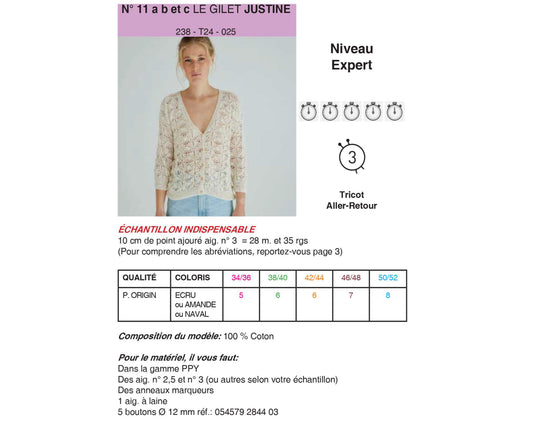 N° 11 a b et c LE GILET JUSTINE

238 - T24 - 025

Niveau
Expert

3

Tricot
Aller-Retour

ÉCHANTILLON INDISPENSABLE
10 cm de point ajouré aig. n° 3 = 28 m. et 35 rgs
(Pour comprendre les abréviations, reportez-vous page 3)

| QUALITÉ | COLORIS | 34/36 | 38/40 | 42/44 | 46/48 | 50/52 |
|---|---|---|---|---|---|---|
| P. ORIGIN | ECRU ou AMANDE ou NAVAL | 5 | 6 | 6 | 7 | 8 |

Composition du modèle: 100 % Coton

Pour le matériel, il vous faut:
Dans la gamme PPY
Des aig. n° 2,5 et n° 3 (ou autres selon votre échantillon)
Des anneaux marqueurs
1 aig. à laine
5 boutons Ø 12 mm réf.: 054579 2844 03